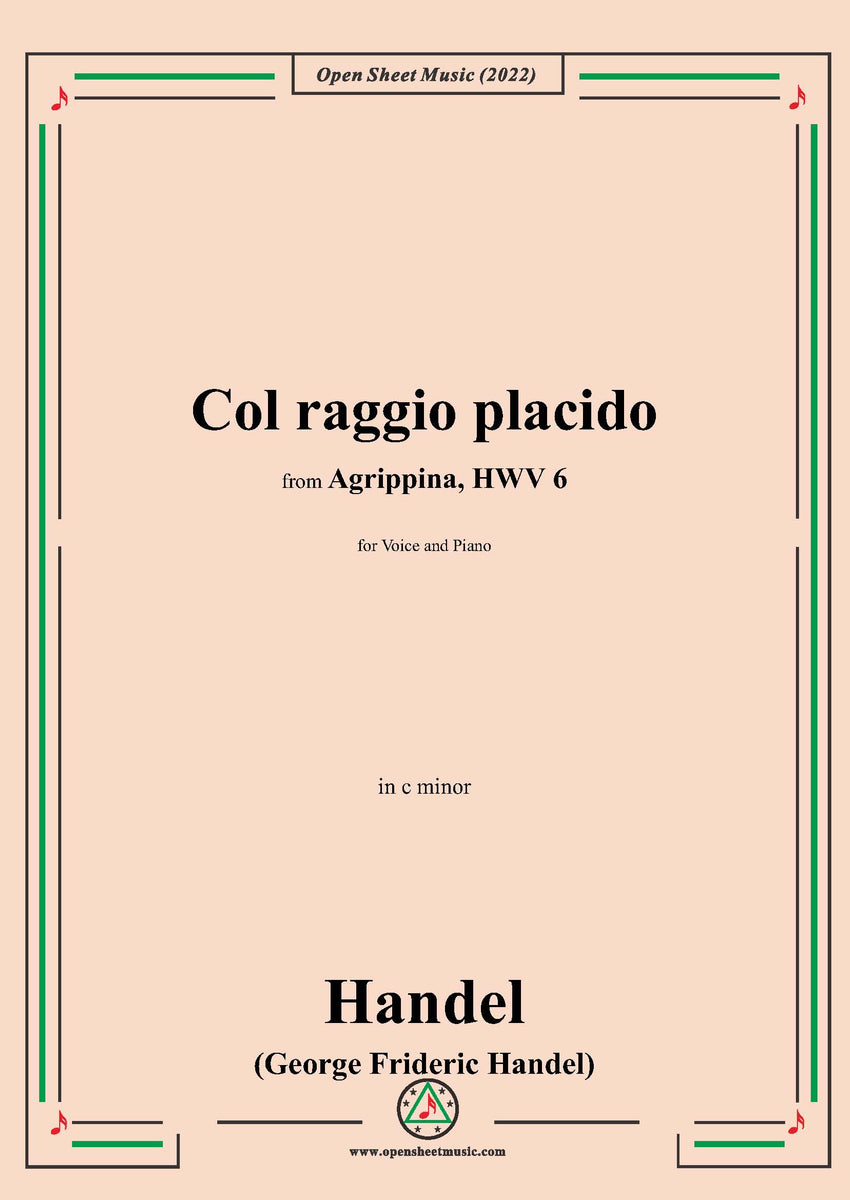 Open Sheet Music (2022)

Col raggio placido

from Agrippina, HWV 6

for Voice and Piano

in c minor

Handel

(George Frideric Handel)

www.opensheetmusic.com